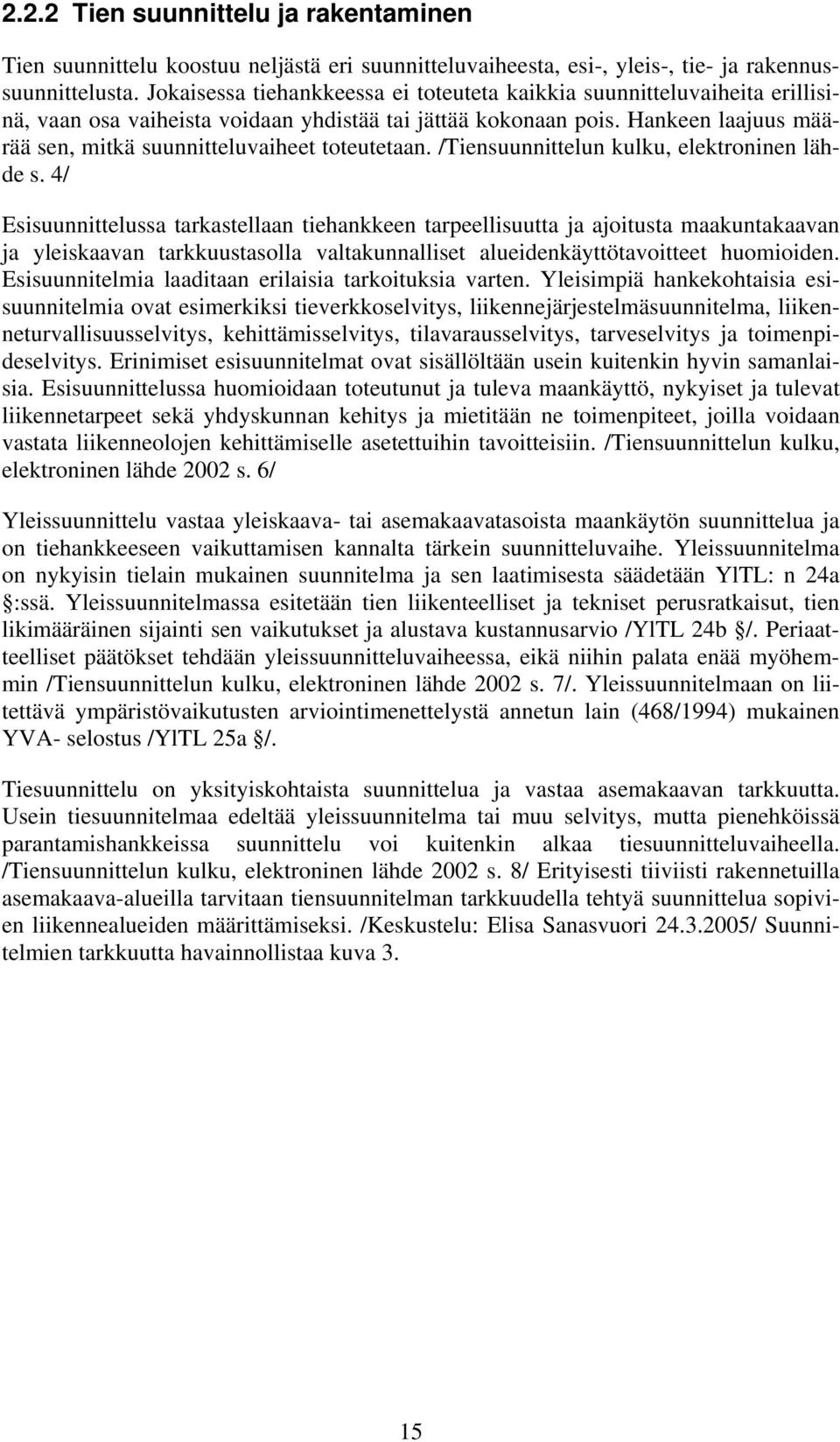 2.2.2 Tien suunnittelu ja rakentaminen

Tien suunnittelu koostuu neljästä eri suunnitteluvaiheesta, esi-, yleis-, tie- ja rakennussuunnittelusta. Jokaisessa tiehankkeessa ei toteuteta kaikkia suunnitteluvaiheita erillisinä, vaan osa vaiheista voidaan yhdistää tai jättää kokonaan pois. Hankeen laajuus määrää sen, mitkä suunnitteluvaiheet toteutetaan. /Tiensuunnittelun kulku, elektroninen lähde s. 4/

Esisuunnittelussa tarkastellaan tiehankkeen tarpeellisuutta ja ajoitusta maakuntakaavan ja yleiskaavan tarkkuustasolla valtakunnalliset alueidenkäyttötavoitteet huomioiden. Esisuunnitelmia laaditaan erilaisia tarkoituksia varten. Yleisimpiä hankekohtaisia esisuunnitelmia ovat esimerkiksi tieverkkoselvitys, liikennejärjestelmäsuunnitelma, liikenneturvallisuusselvitys, kehittämisselvitys, tilavarausselvitys, tarveselvitys ja toimenpideselvitys. Erinimiset esisuunnitelmat ovat sisällöltään usein kuitenkin hyvin samanlaisia. Esisuunnittelussa huomioidaan toteutunut ja tuleva maankäyttö, nykyiset ja tulevat liikennetarpeet sekä yhdyskunnan kehitys ja mietitään ne toimenpiteet, joilla voidaan vastata liikenneolojen kehittämiselle asetettuihin tavoitteisiin. /Tiensuunnittelun kulku, elektroninen lähde 2002 s. 6/

Yleissuunnittelu vastaa yleiskaava- tai asemakaavatasoista maankäytön suunnittelua ja on tiehankkeeseen vaikuttamisen kannalta tärkein suunnitteluvaihe. Yleissuunnitelma on nykyisin tielain mukainen suunnitelma ja sen laatimisesta säädetään YlTL: n 24a §:ssä. Yleissuunnitelmassa esitetään tien liikenteelliset ja tekniset perusratkaisut, tien likimääräinen sijainti sen vaikutukset ja alustava kustannusarvio /YlTL 24b §/. Periaatteelliset päätökset tehdään yleissuunnitteluvaiheessa, eikä niihin palata enää myöhemmin /Tiensuunnittelun kulku, elektroninen lähde 2002 s. 7/. Yleissuunnitelmaan on liitettävä ympäristövaikutusten arviointimenettelystä annetun lain (468/1994) mukainen YVA- selostus /YlTL 25a §/.

Tiesuunnittelu on yksityiskohtaista suunnittelua ja vastaa asemakaavan tarkkuutta. Usein tiesuunnitelmaa edeltää yleissuunnitelma tai muu selvitys, mutta pienehköissä parantamishankkeissa suunnittelu voi kuitenkin alkaa tiesuunnitteluvaiheella. /Tiensuunnittelun kulku, elektroninen lähde 2002 s. 8/ Erityisesti tiiviisti rakennetuilla asemakaava-alueilla tarvitaan tiensuunnitelman tarkkuudella tehtyä suunnittelua sopivien liikennealueiden määrittämiseksi. /Keskustelu: Elisa Sanasvuori 24.3.2005/ Suunnitelmien tarkkuutta havainnollistaa kuva 3.

15